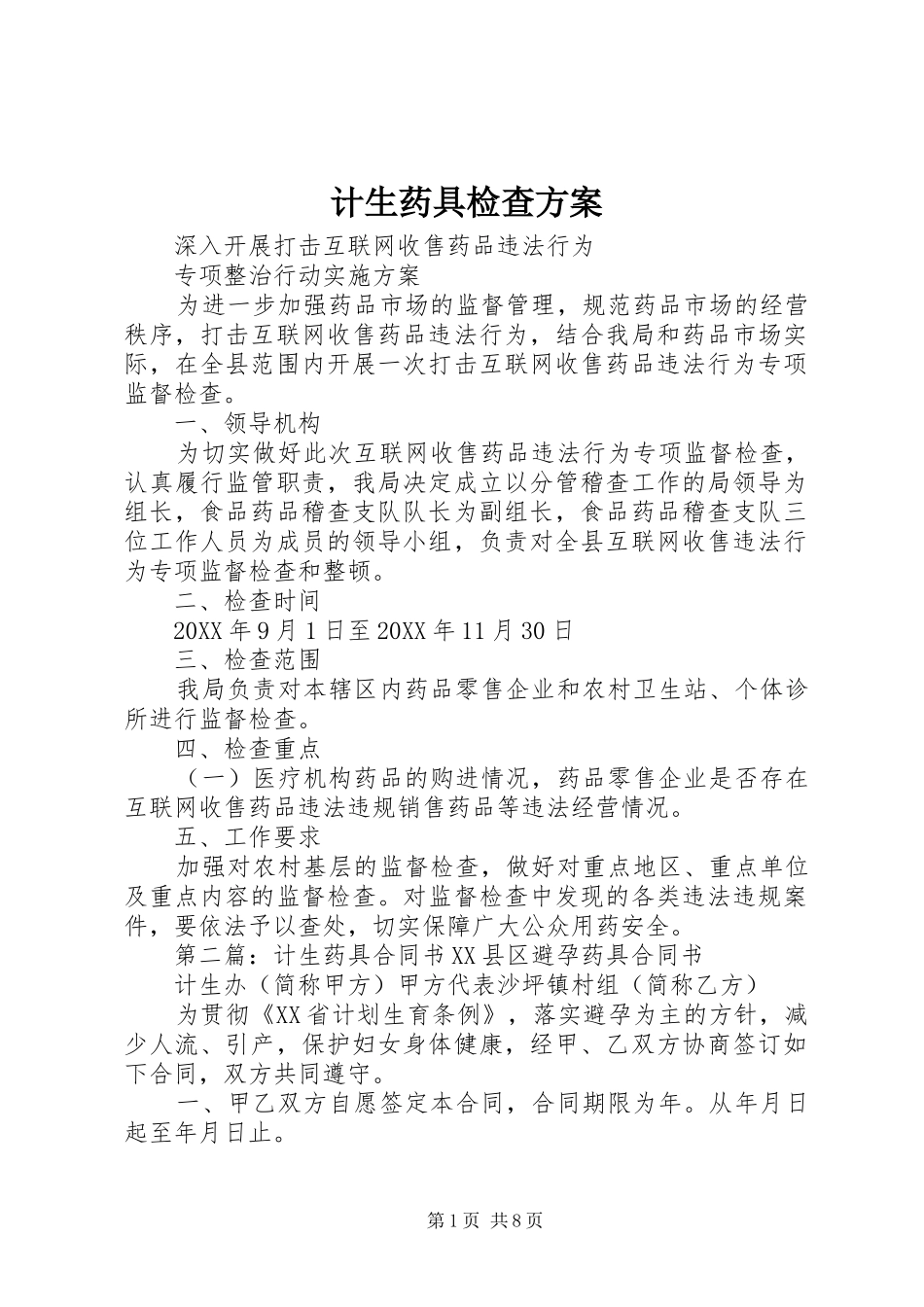 计生药具检查方案

深入开展打击互联网收售药品违法行为

专项整治行动实施方案

为进一步加强药品市场的监督管理，规范药品市场的经营秩序，打击互联网收售药品违法行为，结合我局和药品市场实际，在全县范围内开展一次打击互联网收售药品违法行为专项监督检查。

一、领导机构

为切实做好此次互联网收售药品违法行为专项监督检查，认真履行监管职责，我局决定成立以分管稽查工作的局领导为组长，食品药品稽查支队队长为副组长，食品药品稽查支队三位工作人员为成员的领导小组，负责对全县互联网收售违法行为专项监督检查和整顿。

二、检查时间

20XX 年 9 月 1 日至 20XX 年 11 月 30 日

三、检查范围

我局负责对本辖区内药品零售企业和农村卫生站、个体诊所进行监督检查。

四、检查重点

（一）医疗机构药品的购进情况，药品零售企业是否存在互联网收售药品违法违规销售药品等违法经营情况。

五、工作要求

加强对农村基层的监督检查，做好对重点地区、重点单位及重点内容的监督检查。对监督检查中发现的各类违法违规案件，要依法予以查处，切实保障广大公众用药安全。

第二篇：计生药具合同书 XX 县区避孕药具合同书

计生办（简称甲方）甲方代表沙坪镇村组（简称乙方）

为贯彻《XX 省计划生育条例》，落实避孕为主的方针，减少人流、引产，保护妇女身体健康，经甲、乙双方协商签订如下合同，双方共同遵守。

一、甲乙双方自愿签定本合同，合同期限为年。从年月日起至年月日止。

第 1 页 共 8 页